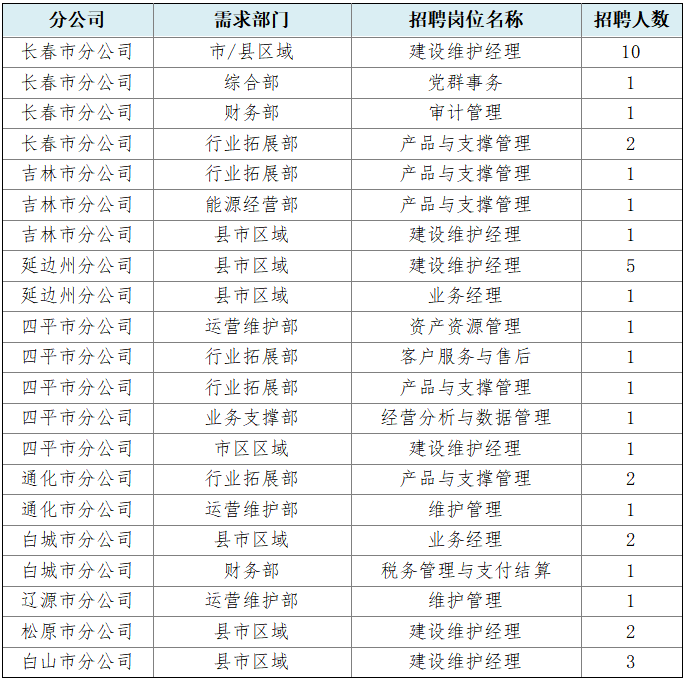 | 分公司 | 需求部门 | 招聘岗位名称 | 招聘人数 |
|---|---|---|---|
| 长春市分公司 | 市/县区域 | 建设维护经理 | 10 |
| 长春市分公司 | 综合部 | 党群事务 | 1 |
| 长春市分公司 | 财务部 | 审计管理 | 1 |
| 长春市分公司 | 行业拓展部 | 产品与支撑管理 | 2 |
| 吉林市分公司 | 行业拓展部 | 产品与支撑管理 | 1 |
| 吉林市分公司 | 能源经营部 | 产品与支撑管理 | 1 |
| 吉林市分公司 | 县市区域 | 建设维护经理 | 1 |
| 延边州分公司 | 县市区域 | 建设维护经理 | 5 |
| 延边州分公司 | 县市区域 | 业务经理 | 1 |
| 四平市分公司 | 运营维护部 | 资产资源管理 | 1 |
| 四平市分公司 | 行业拓展部 | 客户服务与售后 | 1 |
| 四平市分公司 | 行业拓展部 | 产品与支撑管理 | 1 |
| 四平市分公司 | 业务支撑部 | 经营分析与数据管理 | 1 |
| 四平市分公司 | 市区区域 | 建设维护经理 | 1 |
| 通化市分公司 | 行业拓展部 | 产品与支撑管理 | 2 |
| 通化市分公司 | 运营维护部 | 维护管理 | 1 |
| 白城市分公司 | 县市区域 | 业务经理 | 2 |
| 白城市分公司 | 财务部 | 税务管理与支付结算 | 1 |
| 辽源市分公司 | 运营维护部 | 维护管理 | 1 |
| 松原市分公司 | 县市区域 | 建设维护经理 | 2 |
| 白山市分公司 | 县市区域 | 建设维护经理 | 3 |